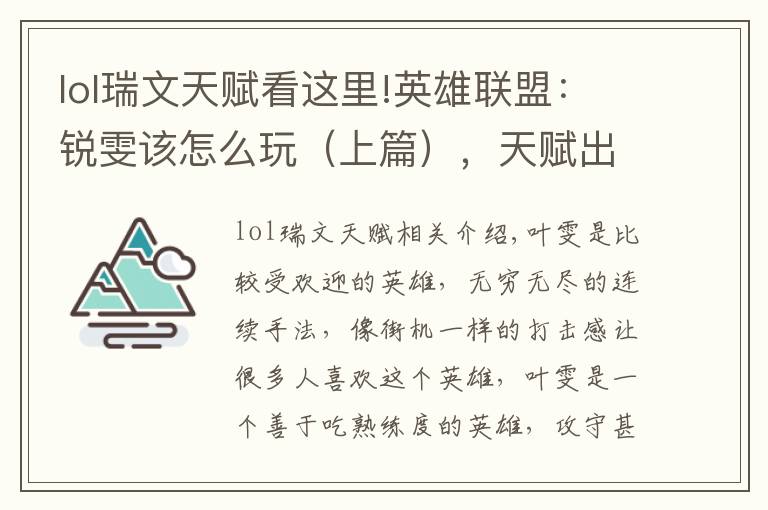 lol瑞文天赋看这里!英雄联盟：锐雯该怎么玩（上篇），天赋出

lol瑞文天赋相关介绍,叶雯是比较受欢迎的英雄，无穷无尽的连续手法，像街机一样的打击感让很多人喜欢这个英雄，叶雯是一个善于吃熟练度的英雄，攻守甚